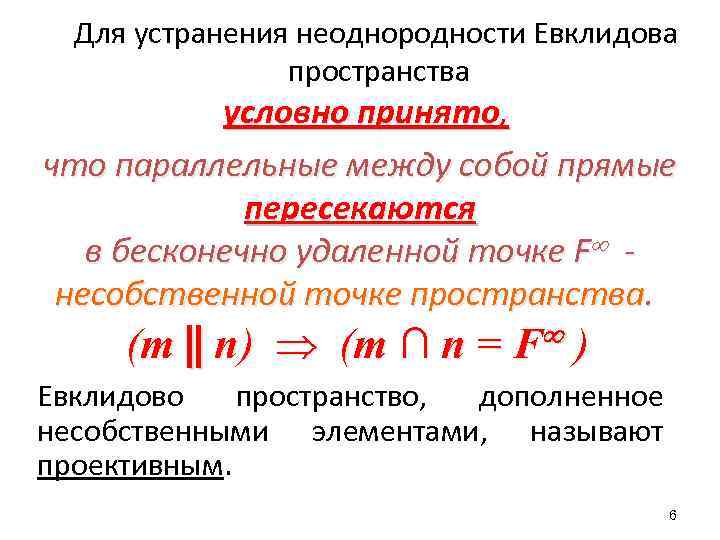 Для устранения неоднородности Евклидова пространства

условно принято,

что параллельные между собой прямые пересекаются в бесконечно удаленной точке $F^{\infty}$ - несобственной точке пространства.

$(m \parallel n) \Rightarrow (m \cap n = F^{\infty})$

Евклидово пространство, дополненное несобственными элементами, называют проективным.

6